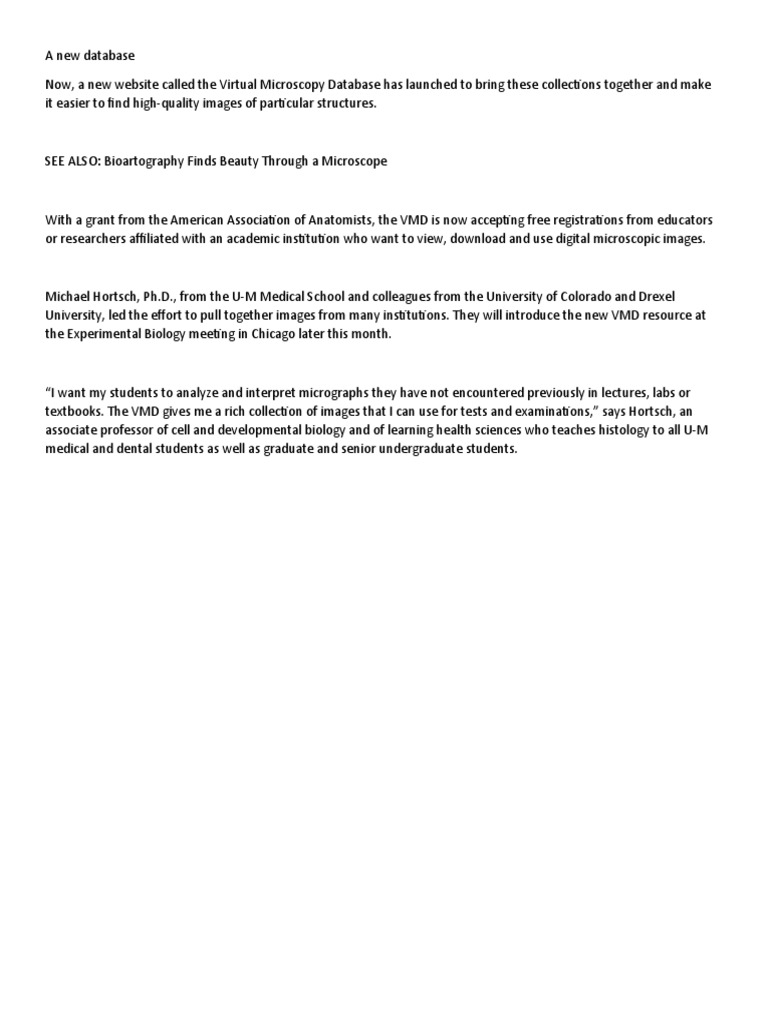 A new database

Now, a new website called the Virtual Microscopy Database has launched to bring these collections together and make it easier to find high-quality images of particular structures.

SEE ALSO: Bioartography Finds Beauty Through a Microscope

With a grant from the American Association of Anatomists, the VMD is now accepting free registrations from educators or researchers affiliated with an academic institution who want to view, download and use digital microscopic images.

Michael Hortsch, Ph.D., from the U-M Medical School and colleagues from the University of Colorado and Drexel University, led the effort to pull together images from many institutions. They will introduce the new VMD resource at the Experimental Biology meeting in Chicago later this month.

“I want my students to analyze and interpret micrographs they have not encountered previously in lectures, labs or textbooks. The VMD gives me a rich collection of images that I can use for tests and examinations,” says Hortsch, an associate professor of cell and developmental biology and of learning health sciences who teaches histology to all U-M medical and dental students as well as graduate and senior undergraduate students.